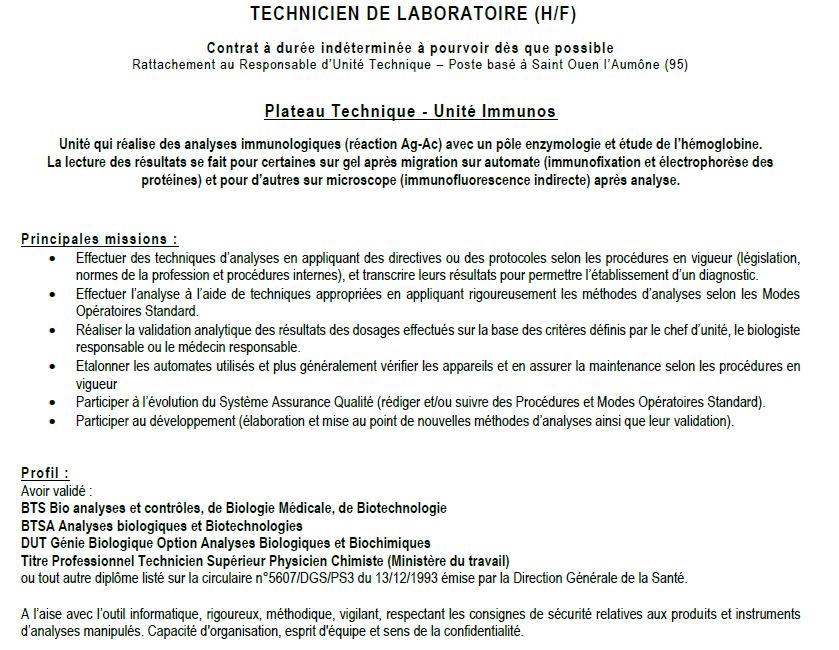 TECHNICIEN DE LABORATOIRE (H/F)

Contrat à durée indéterminée à pourvoir dès que possible
Rattachement au Responsable d'Unité Technique – Poste basé à Saint Ouen l'Aumône (95)

Plateau Technique - Unité Immunos

Unité qui réalise des analyses immunologiques (réaction Ag-Ac) avec un pôle enzymologie et étude de l'hémoglobine. La lecture des résultats se fait pour certaines sur gel après migration sur automate (immunofixation et électrophorèse des protéines) et pour d'autres sur microscope (immunofluorescence indirecte) après analyse.

Principales missions :
• Effectuer des techniques d'analyses en appliquant des directives ou des protocoles selon les procédures en vigueur (législation, normes de la profession et procédures internes), et transcrire leurs résultats pour permettre l'établissement d'un diagnostic.
• Effectuer l'analyse à l'aide de techniques appropriées en appliquant rigoureusement les méthodes d'analyses selon les Modes Opératoires Standard.
• Réaliser la validation analytique des résultats des dosages effectués sur la base des critères définis par le chef d'unité, le biologiste responsable ou le médecin responsable.
• Etalonner les automates utilisés et plus généralement vérifier les appareils et en assurer la maintenance selon les procédures en vigueur
• Participer à l'évolution du Système Assurance Qualité (rédiger et/ou suivre des Procédures et Modes Opératoires Standard).
• Participer au développement (élaboration et mise au point de nouvelles méthodes d'analyses ainsi que leur validation).

Profil :
Avoir validé :
BTS Bio analyses et contrôles, de Biologie Médicale, de Biotechnologie
BTSA Analyses biologiques et Biotechnologies
DUT Génie Biologique Option Analyses Biologiques et Biochimiques
Titre Professionnel Technicien Supérieur Physicien Chimiste (Ministère du travail)
ou tout autre diplôme listé sur la circulaire n°5607/DGS/PS3 du 13/12/1993 émise par la Direction Générale de la Santé.

A l'aise avec l'outil informatique, rigoureux, méthodique, vigilant, respectant les consignes de sécurité relatives aux produits et instruments d'analyses manipulés. Capacité d'organisation, esprit d'équipe et sens de la confidentialité.